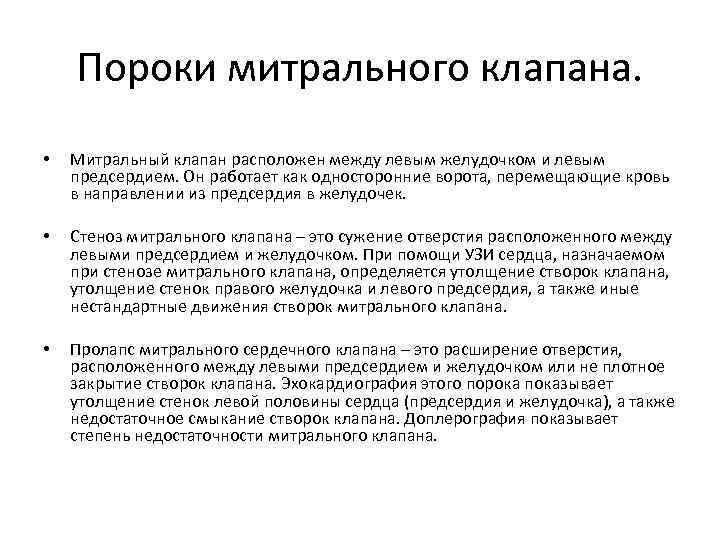 Пороки митрального клапана.

• Митральный клапан расположен между левым желудочком и левым предсердием. Он работает как односторонние ворота, перемещающие кровь в направлении из предсердия в желудочек.

• Стеноз митрального клапана – это сужение отверстия расположенного между левыми предсердием и желудочком. При помощи УЗИ сердца, назначаемом при стенозе митрального клапана, определяется утолщение створок клапана, утолщение стенок правого желудочка и левого предсердия, а также иные нестандартные движения створок митрального клапана.

• Пролапс митрального сердечного клапана – это расширение отверстия, расположенного между левыми предсердием и желудочком или не плотное закрытие створок клапана. Эхокардиография этого порока показывает утолщение стенок левой половины сердца (предсердия и желудочка), а также недостаточное смыкание створок клапана. Доплерография показывает степень недостаточности митрального клапана.